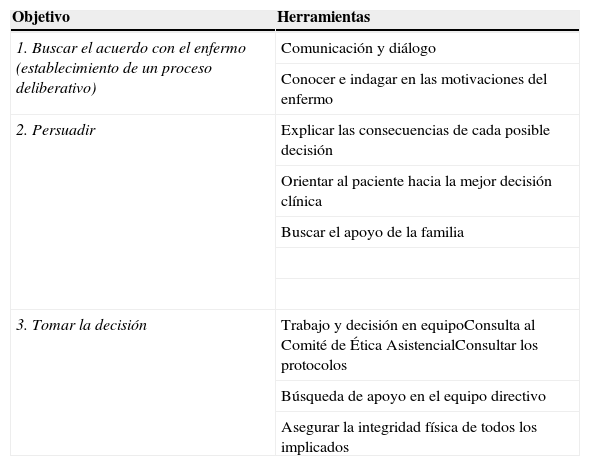 | Objetivo | Herramientas |
|---|---|
| 1. Buscar el acuerdo con el enfermo (establecimiento de un proceso deliberativo) | Comunicación y diálogo |
| | Conocer e indagar en las motivaciones del enfermo |
| 2. Persuadir | Explicar las consecuencias de cada posible decisión |
| | Orientar al paciente hacia la mejor decisión clínica |
| | Buscar el apoyo de la familia |
| | |
| | |
| 3. Tomar la decisión | Trabajo y decisión en equipoConsulta al Comité de Ética AsistencialConsultar los protocolos |
| | Búsqueda de apoyo en el equipo directivo |
| | Asegurar la integridad física de todos los implicados |